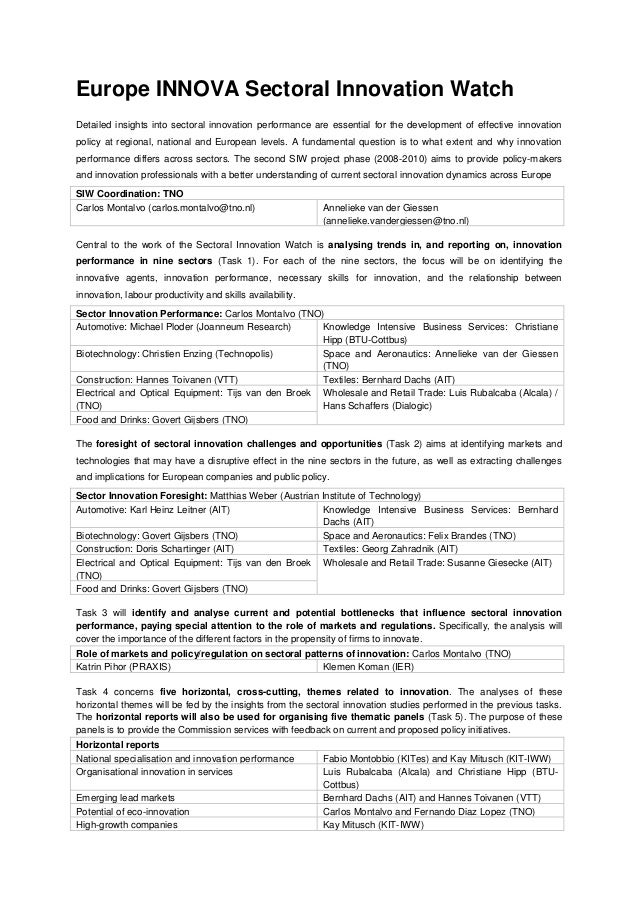 Europe INNOVA Sectoral Innovation Watch

Detailed insights into sectoral innovation performance are essential for the development of effective innovation policy at regional, national and European levels. A fundamental question is to what extent and why innovation performance differs across sectors. The second SIW project phase (2008-2010) aims to provide policy-makers and innovation professionals with a better understanding of current sectoral innovation dynamics across Europe

| SIW Coordination: TNO | |
|---|---|
| Carlos Montalvo (carlos.montalvo@tno.nl) | Annelieke van der Giessen (annelieke.vandergiessen@tno.nl) |

Central to the work of the Sectoral Innovation Watch is analysing trends in, and reporting on, innovation performance in nine sectors (Task 1). For each of the nine sectors, the focus will be on identifying the innovative agents, innovation performance, necessary skills for innovation, and the relationship between innovation, labour productivity and skills availability.

| Sector Innovation Performance: Carlos Montalvo (TNO) | |
|---|---|
| Automotive: Michael Ploder (Joanneum Research) | Knowledge Intensive Business Services: Christiane Hipp (BTU-Cottbus) |
| Biotechnology: Christien Enzing (Technopolis) | Space and Aeronautics: Annelieke van der Giessen (TNO) |
| Construction: Hannes Toivanen (VTT) | Textiles: Bernhard Dachs (AIT) |
| Electrical and Optical Equipment: Tijs van den Broek (TNO) | Wholesale and Retail Trade: Luis Rubalcaba (Alcala) / Hans Schaffers (Dialogic) |
| Food and Drinks: Govert Gijsbers (TNO) | |

The foresight of sectoral innovation challenges and opportunities (Task 2) aims at identifying markets and technologies that may have a disruptive effect in the nine sectors in the future, as well as extracting challenges and implications for European companies and public policy.

| Sector Innovation Foresight: Matthias Weber (Austrian Institute of Technology) | |
|---|---|
| Automotive: Karl Heinz Leitner (AIT) | Knowledge Intensive Business Services: Bernhard Dachs (AIT) |
| Biotechnology: Govert Gijsbers (TNO) | Space and Aeronautics: Felix Brandes (TNO) |
| Construction: Doris Schartinger (AIT) | Textiles: Georg Zahradnik (AIT) |
| Electrical and Optical Equipment: Tijs van den Broek (TNO) | Wholesale and Retail Trade: Susanne Giesecke (AIT) |
| Food and Drinks: Govert Gijsbers (TNO) | |

Task 3 will identify and analyse current and potential bottlenecks that influence sectoral innovation performance, paying special attention to the role of markets and regulations. Specifically, the analysis will cover the importance of the different factors in the propensity of firms to innovate.

| Role of markets and policy/regulation on sectoral patterns of innovation: Carlos Montalvo (TNO) | |
|---|---|
| Katrin Pihor (PRAXIS) | Klemen Koman (IER) |

Task 4 concerns five horizontal, cross-cutting, themes related to innovation. The analyses of these horizontal themes will be fed by the insights from the sectoral innovation studies performed in the previous tasks. The horizontal reports will also be used for organising five thematic panels (Task 5). The purpose of these panels is to provide the Commission services with feedback on current and proposed policy initiatives.

| Horizontal reports | |
|---|---|
| National specialisation and innovation performance | Fabio Montobbio (KITes) and Kay Mitusch (KIT-IWW) |
| Organisational innovation in services | Luis Rubalcaba (Alcala) and Christiane Hipp (BTU-Cottbus) |
| Emerging lead markets | Bernhard Dachs (AIT) and Hannes Toivanen (VTT) |
| Potential of eco-innovation | Carlos Montalvo and Fernando Diaz Lopez (TNO) |
| High-growth companies | Kay Mitusch (KIT-IWW) |